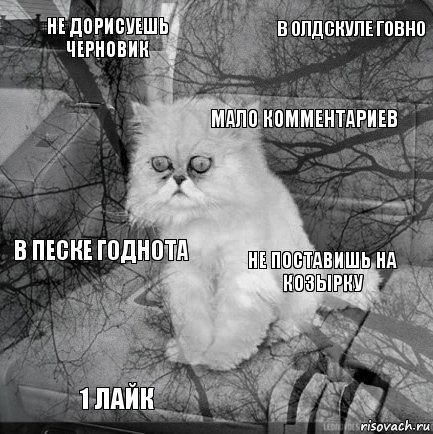 НЕ ДОРИСУЕШЬ ЧЕРНОВИК

В ОЛДСКУЛЕ ГОВНО

МАЛО КОММЕНТАРИЕВ

В ПЕСКЕ ГОДНОТА

НЕ ПОСТАВИШЬ НА КОЗЫРКУ

1 ЛАЙК

risovach.ru